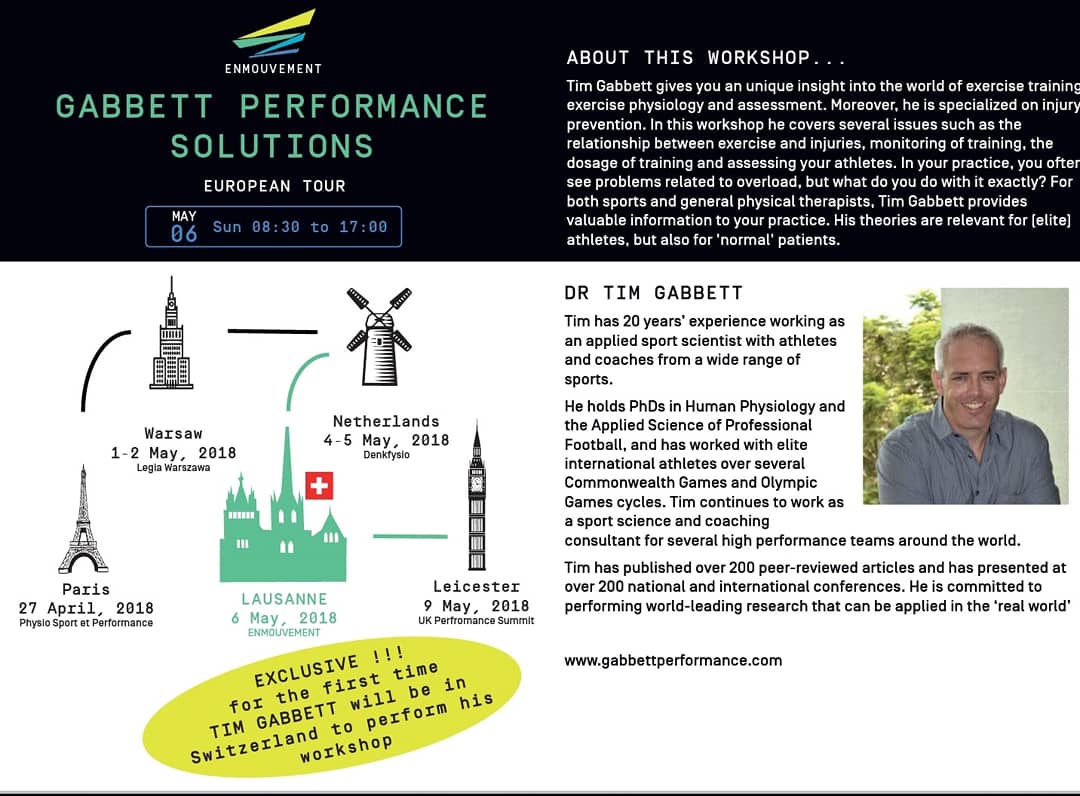 ENMOUVEMENT

GABBETT PERFORMANCE SOLUTIONS

EUROPEAN TOUR

MAY 06 Sun 08:30 to 17:00

ABOUT THIS WORKSHOP...

Tim Gabbett gives you an unique insight into the world of exercise training exercise physiology and assessment. Moreover, he is specialized on injury prevention. In this workshop he covers several issues such as the relationship between exercise and injuries, monitoring of training, the dosage of training and assessing your athletes. In your practice, you ofter see problems related to overload, but what do you do with it exactly? For both sports and general physical therapists, Tim Gabbett provides valuable information to your practice. His theories are relevant for (elite) athletes, but also for 'normal' patients.

Warsaw
1-2 May, 2018
Legia Warszawa

Netherlands
4-5 May, 2018
Denkfysio

Paris
27 April, 2018
Physio Sport et Performance

LAUSANNE
6 May, 2018
ENMOUVEMENT

Leicester
9 May, 2018
UK Perfromance Summit

EXCLUSIVE !!!
for the first time
TIM GABBETT will be in
Switzerland to perform his
workshop

DR TIM GABBETT

Tim has 20 years' experience working as an applied sport scientist with athletes and coaches from a wide range of sports.

He holds PhDs in Human Physiology and the Applied Science of Professional Football, and has worked with elite international athletes over several Commonwealth Games and Olympic Games cycles. Tim continues to work as a sport science and coaching consultant for several high performance teams around the world.

Tim has published over 200 peer-reviewed articles and has presented at over 200 national and international conferences. He is committed to performing world-leading research that can be applied in the 'real world'

www.gabbettperformance.com